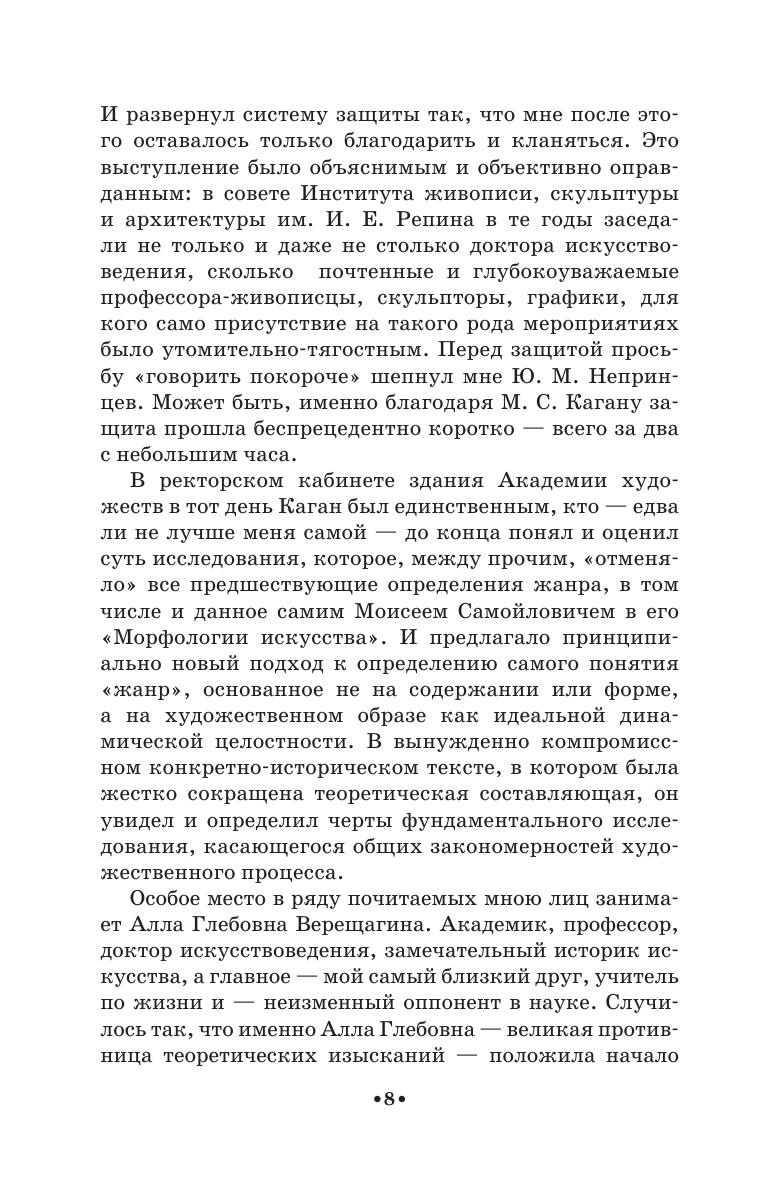 И развернул систему защиты так, что мне после этого оставалось только благодарить и кланяться. Это выступление было объяснимым и объективно оправданным: в совете Института живописи, скульптуры и архитектуры им. И. Е. Репина в те годы заседали не только и даже не столько доктора искусствоведения, сколько почтенные и глубокоуважаемые профессора-живописцы, скульпторы, графики, для кого само присутствие на такого рода мероприятиях было утомительно-тягостным. Перед защитой просьбу «говорить покороче» шепнул мне Ю. М. Непринцев. Может быть, именно благодаря М. С. Кагану защита прошла беспрецедентно коротко — всего за два с небольшим часа.

В ректорском кабинете здания Академии художеств в тот день Каган был единственным, кто — едва ли не лучше меня самой — до конца понял и оценил суть исследования, которое, между прочим, «отменяло» все предшествующие определения жанра, в том числе и данное самим Моисеем Самойловичем в его «Морфологии искусства». И предлагало принципиально новый подход к определению самого понятия «жанр», основанное не на содержании или форме, а на художественном образе как идеальной динамической целостности. В вынужденно компромиссном конкретно-историческом тексте, в котором была жестко сокращена теоретическая составляющая, он увидел и определил черты фундаментального исследования, касающегося общих закономерностей художественного процесса.

Особое место в ряду почитаемых мною лиц занимает Алла Глебовна Верещагина. Академик, профессор, доктор искусствоведения, замечательный историк искусства, а главное — мой самый близкий друг, учитель по жизни и — неизменный оппонент в науке. Случилось так, что именно Алла Глебовна — великая противница теоретических изысканий — положила начало

•8•